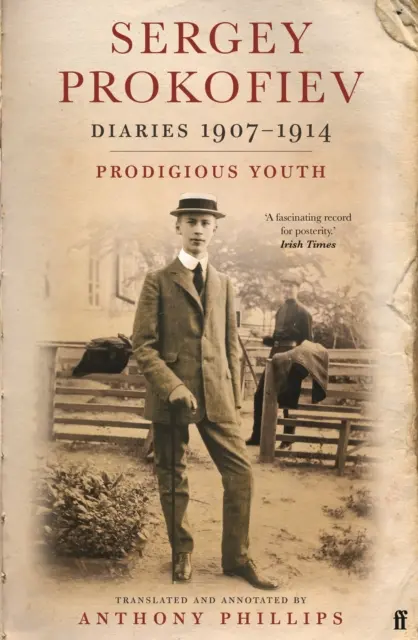 SERGEY PROKOFIEV

DIARIES 1907–1914

PRODIGIOUS YOUTH

'A fascinating record for posterity.'
Irish Times

TRANSLATED AND ANNOTATED BY
ANTHONY PHILLIPS

ff